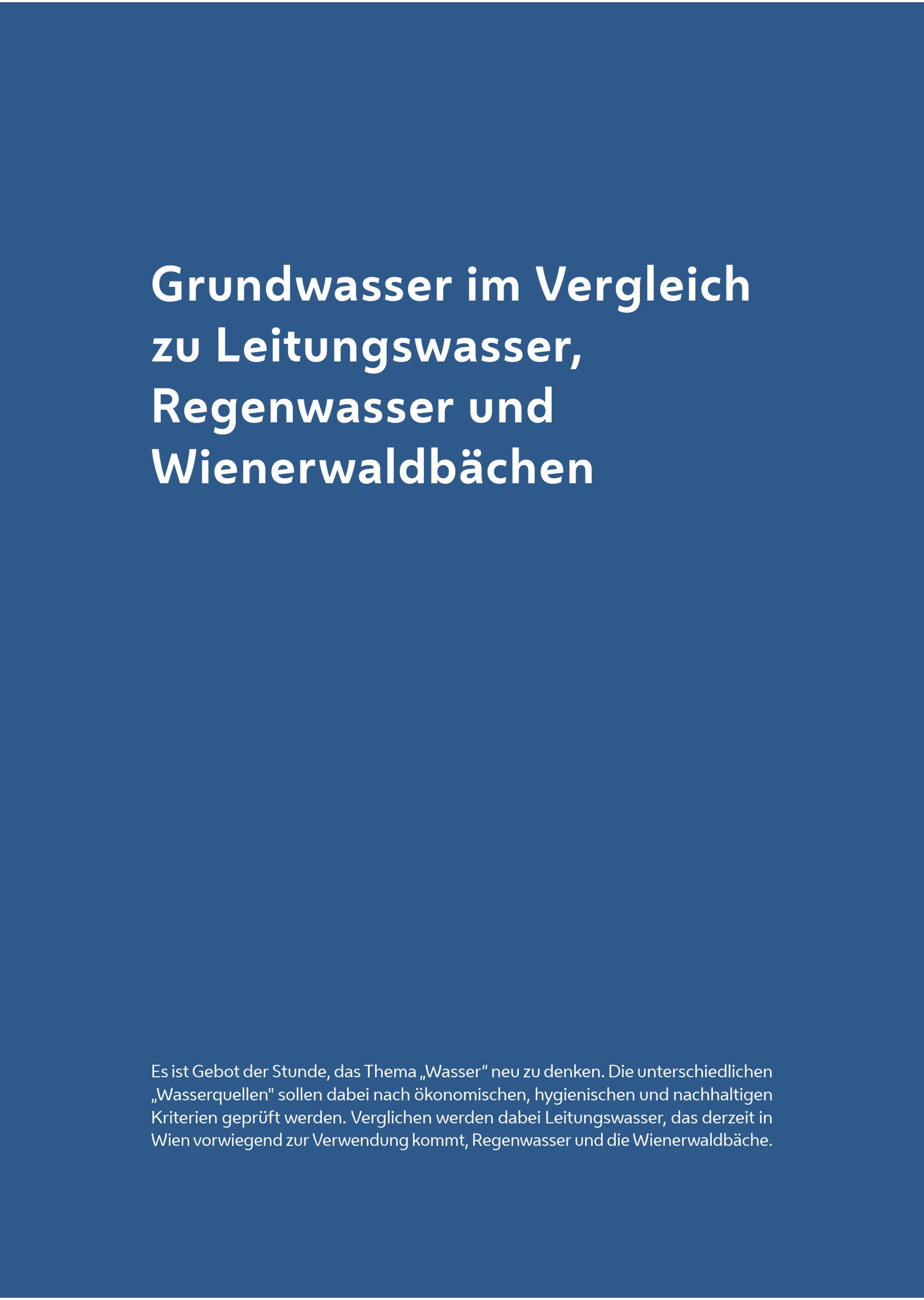 Grundwasser im Vergleich zu Leitungswasser, Regenwasser und Wienerwaldbächen

Es ist Gebot der Stunde, das Thema „Wasser“ neu zu denken. Die unterschiedlichen „Wasserquellen" sollen dabei nach ökonomischen, hygienischen und nachhaltigen Kriterien geprüft werden. Verglichen werden dabei Leitungswasser, das derzeit in Wien vorwiegend zur Verwendung kommt, Regenwasser und die Wienerwaldbäche.